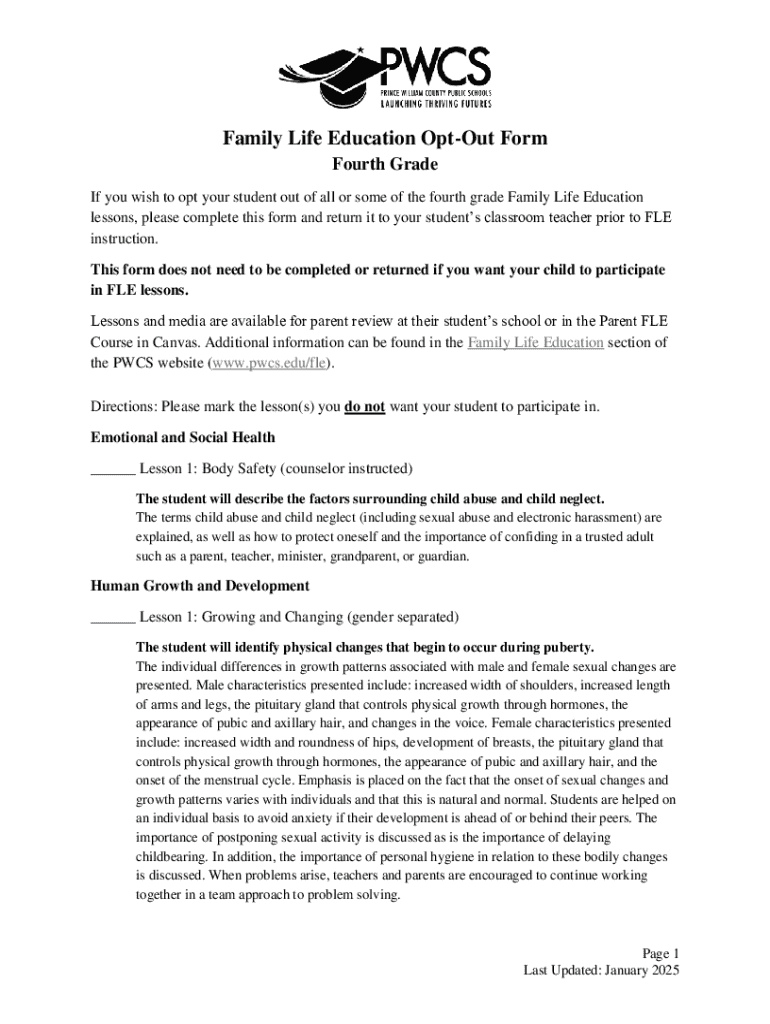 PWCS
PRINCE WILLIAM COUNTY PUBLIC SCHOOLS
LAUNCHING THRIVING FUTURES

Family Life Education Opt-Out Form
Fourth Grade

If you wish to opt your student out of all or some of the fourth grade Family Life Education lessons, please complete this form and return it to your student's classroom teacher prior to FLE instruction.

This form does not need to be completed or returned if you want your child to participate in FLE lessons.

Lessons and media are available for parent review at their student's school or in the Parent FLE Course in Canvas. Additional information can be found in the Family Life Education section of the PWCS website (www.pwcs.edu/fle).

Directions: Please mark the lesson(s) you do not want your student to participate in.

Emotional and Social Health

______ Lesson 1: Body Safety (counselor instructed)

The student will describe the factors surrounding child abuse and child neglect.
The terms child abuse and child neglect (including sexual abuse and electronic harassment) are explained, as well as how to protect oneself and the importance of confiding in a trusted adult such as a parent, teacher, minister, grandparent, or guardian.

Human Growth and Development

______ Lesson 1: Growing and Changing (gender separated)

The student will identify physical changes that begin to occur during puberty.
The individual differences in growth patterns associated with male and female sexual changes are presented. Male characteristics presented include: increased width of shoulders, increased length of arms and legs, the pituitary gland that controls physical growth through hormones, the appearance of pubic and axillary hair, and changes in the voice. Female characteristics presented include: increased width and roundness of hips, development of breasts, the pituitary gland that controls physical growth through hormones, the appearance of pubic and axillary hair, and the onset of the menstrual cycle. Emphasis is placed on the fact that the onset of sexual changes and growth patterns varies with individuals and that this is natural and normal. Students are helped on an individual basis to avoid anxiety if their development is ahead of or behind their peers. The importance of postponing sexual activity is discussed as is the importance of delaying childbearing. In addition, the importance of personal hygiene in relation to these bodily changes is discussed. When problems arise, teachers and parents are encouraged to continue working together in a team approach to problem solving.

Page 1
Last Updated: January 2025